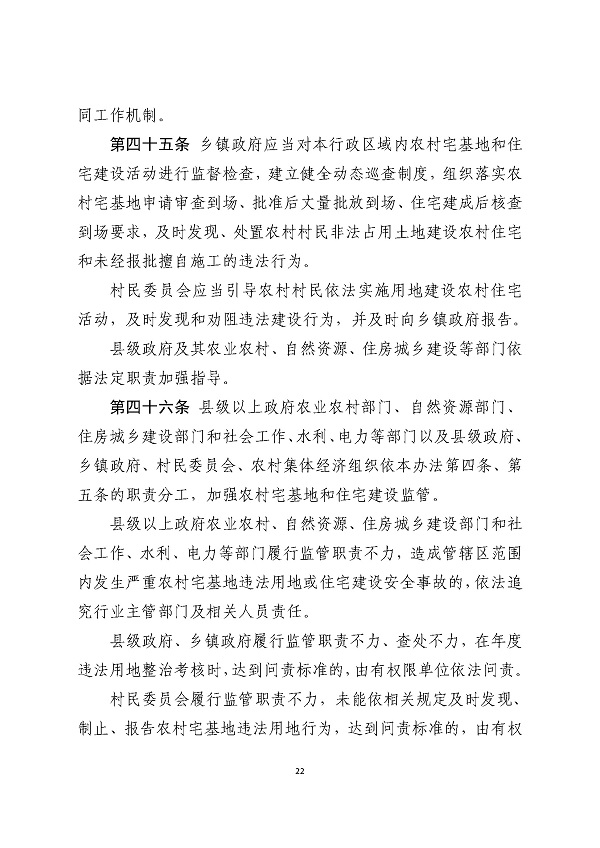 同工作机制。

第四十五条 乡镇政府应当对本行政区域内农村宅基地和住宅建设活动进行监督检查，建立健全动态巡查制度，组织落实农村宅基地申请审查到场、批准后丈量批放到场、住宅建成后核查到场要求，及时发现、处置农村村民非法占用土地建设农村住宅和未经报批擅自施工的违法行为。

村民委员会应当引导农村村民依法实施用地建设农村住宅活动，及时发现和劝阻违法建设行为，并及时向乡镇政府报告。

县级政府及其农业农村、自然资源、住房城乡建设等部门依据法定职责加强指导。

第四十六条 县级以上政府农业农村部门、自然资源部门、住房城乡建设部门和社会工作、水利、电力等部门以及县级政府、乡镇政府、村民委员会、农村集体经济组织依本办法第四条、第五条的职责分工，加强农村宅基地和住宅建设监管。

县级以上政府农业农村、自然资源、住房城乡建设部门和社会工作、水利、电力等部门履行监管职责不力，造成管辖区范围内发生严重农村宅基地违法用地或住宅建设安全事故的，依法追究行业主管部门及相关人员责任。

县级政府、乡镇政府履行监管职责不力、查处不力，在年度违法用地整治考核时，达到问责标准的，由有权限单位依法问责。

村民委员会履行监管职责不力，未能依相关规定及时发现、制止、报告农村宅基地违法用地行为，达到问责标准的，由有权

22